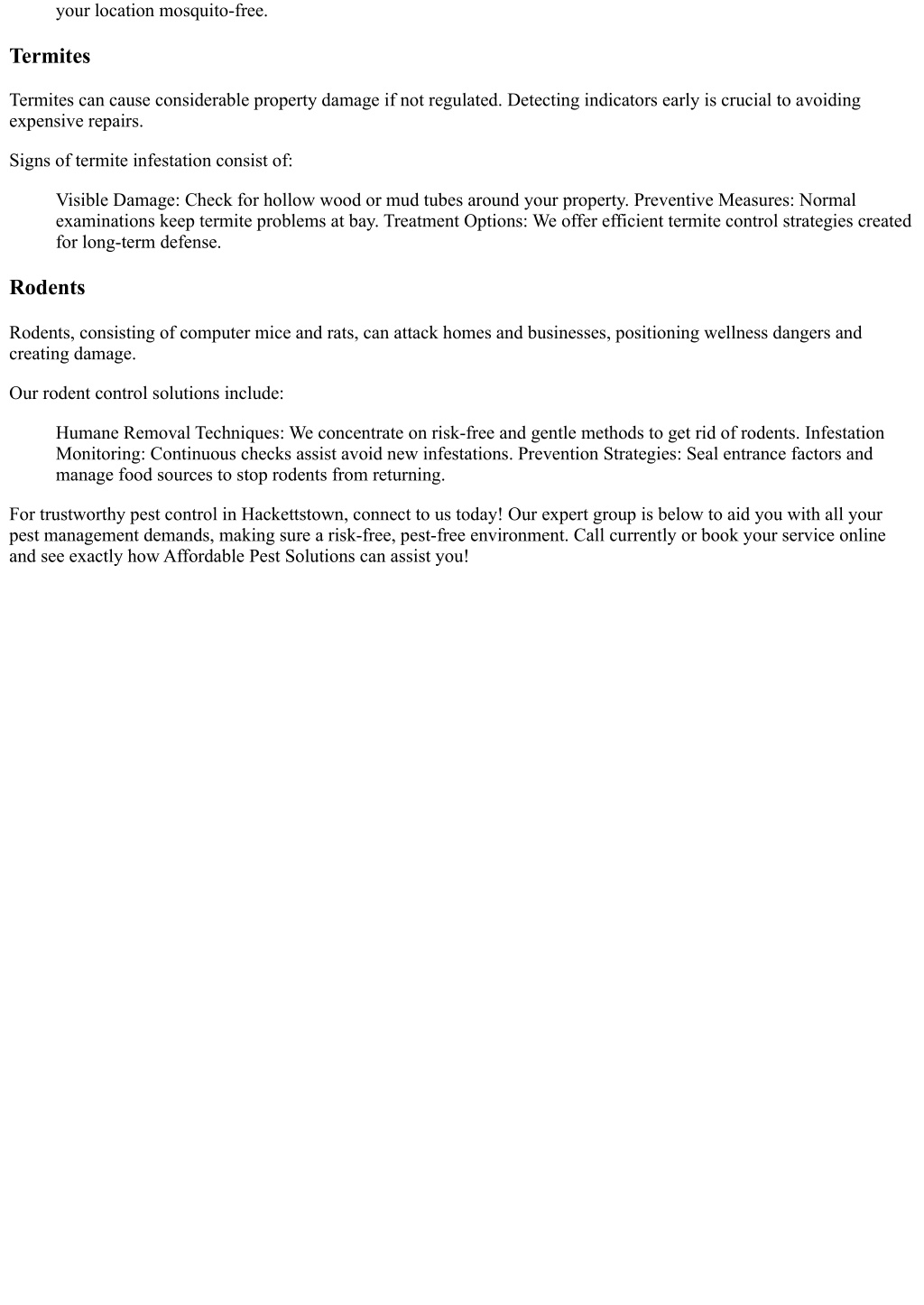 your location mosquito-free.

Termites

Termites can cause considerable property damage if not regulated. Detecting indicators early is crucial to avoiding expensive repairs.

Signs of termite infestation consist of:

Visible Damage: Check for hollow wood or mud tubes around your property. Preventive Measures: Normal examinations keep termite problems at bay. Treatment Options: We offer efficient termite control strategies created for long-term defense.

Rodents

Rodents, consisting of computer mice and rats, can attack homes and businesses, positioning wellness dangers and creating damage.

Our rodent control solutions include:

Humane Removal Techniques: We concentrate on risk-free and gentle methods to get rid of rodents. Infestation Monitoring: Continuous checks assist avoid new infestations. Prevention Strategies: Seal entrance factors and manage food sources to stop rodents from returning.

For trustworthy pest control in Hackettstown, connect to us today! Our expert group is below to aid you with all your pest management demands, making sure a risk-free, pest-free environment. Call currently or book your service online and see exactly how Affordable Pest Solutions can assist you!